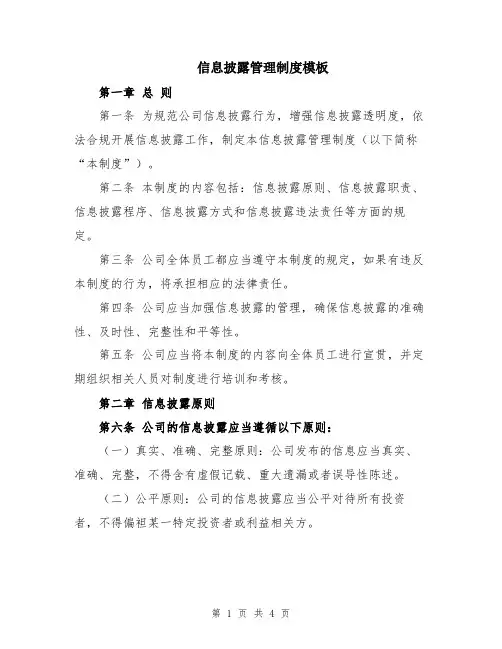 信息披露管理制度模板

第一章 总 则

第一条 为规范公司信息披露行为，增强信息披露透明度，依法合规开展信息披露工作，制定本信息披露管理制度（以下简称“本制度”）。

第二条 本制度的内容包括：信息披露原则、信息披露职责、信息披露程序、信息披露方式和信息披露违法责任等方面的规定。

第三条 公司全体员工都应当遵守本制度的规定，如果有违反本制度的行为，将承担相应的法律责任。

第四条 公司应当加强信息披露的管理，确保信息披露的准确性、及时性、完整性和平等性。

第五条 公司应当将本制度的内容向全体员工进行宣贯，并定期组织相关人员对制度进行培训和考核。

第二章 信息披露原则

第六条 公司的信息披露应当遵循以下原则：

（一）真实、准确、完整原则：公司发布的信息应当真实、准确、完整，不得含有虚假记载、重大遗漏或者误导性陈述。

（二）公平原则：公司的信息披露应当公平对待所有投资者，不得偏袒某一特定投资者或利益相关方。

第 1 页 共 4 页